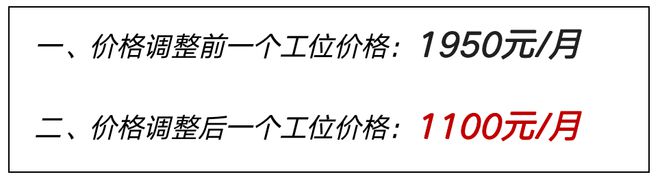 一、价格调整前一个工位价格：1950元/月

二、价格调整后一个工位价格：1100元/月